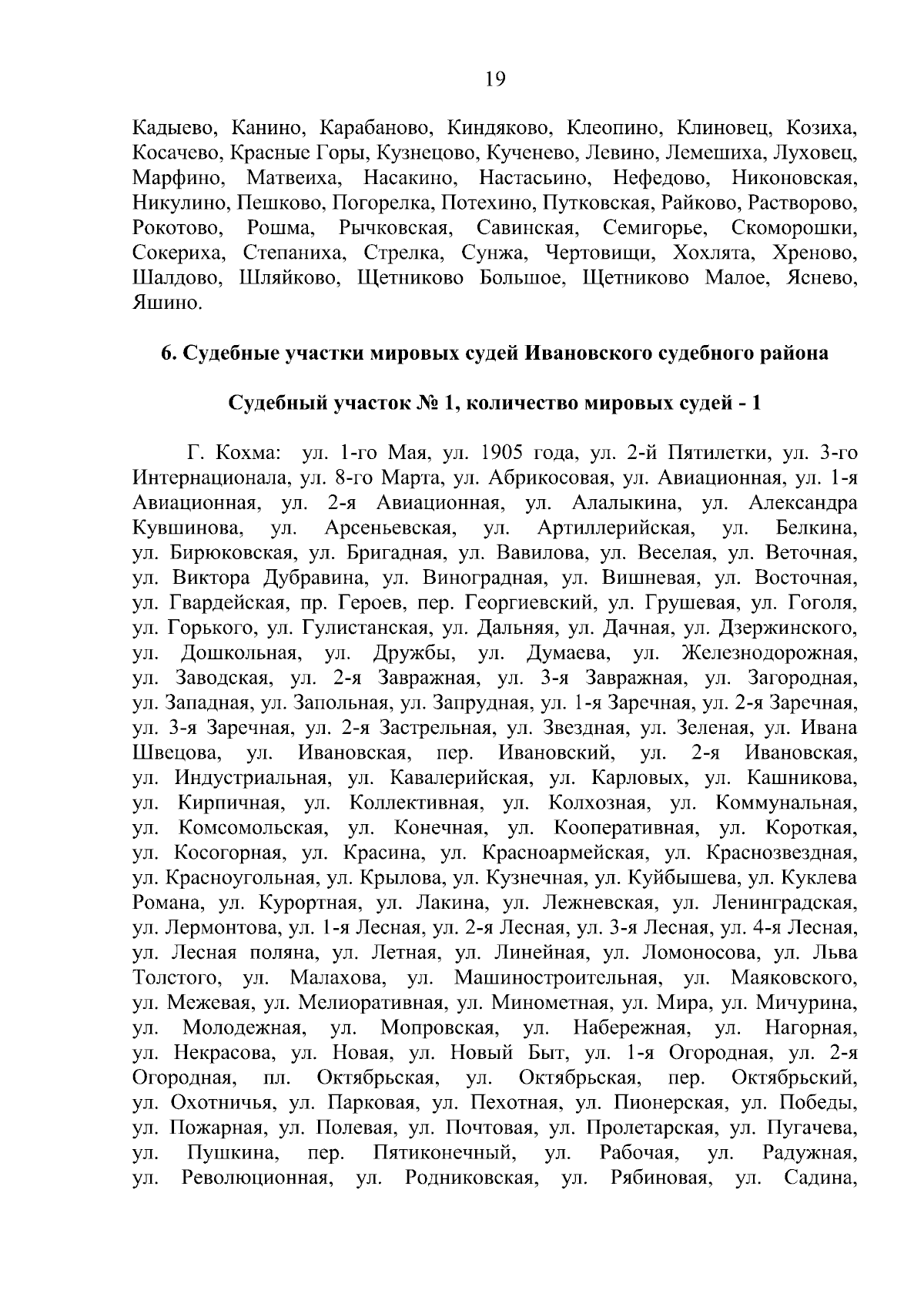 19

Кадыево, Канино, Карабаново, Киндяково, Клеопино, Клиновец, Козиха, Косачево, Красные Горы, Кузнецово, Кученево, Левино, Лемешиха, Луховец, Марфино, Матвеиха, Насакино, Настасьино, Нефедово, Никоновская, Никулино, Пешково, Погорелка, Потехино, Путковская, Райково, Растворово, Рокотово, Рошма, Рычковская, Савинская, Семигорье, Скоморошки, Сокериха, Степаниха, Стрелка, Сунжа, Чертовищи, Хохлята, Хреново, Шалдово, Шляйково, Щетниково Большое, Щетниково Малое, Яснево, Яшино.

6. Судебные участки мировых судей Ивановского судебного района

Судебный участок № 1, количество мировых судей - 1

Г. Кохма: ул. 1-го Мая, ул. 1905 года, ул. 2-й Пятилетки, ул. 3-го Интернационала, ул. 8-го Марта, ул. Абрикосовая, ул. Авиационная, ул. 1-я Авиационная, ул. 2-я Авиационная, ул. Алалыкина, ул. Александра Кувшинова, ул. Арсеньевская, ул. Артиллерийская, ул. Белкина, ул. Бирюковская, ул. Бригадная, ул. Вавилова, ул. Веселая, ул. Веточная, ул. Виктора Дубравина, ул. Виноградная, ул. Вишневая, ул. Восточная, ул. Гвардейская, пр. Героев, пер. Георгиевский, ул. Грушевая, ул. Гоголя, ул. Горького, ул. Гулистанская, ул. Дальняя, ул. Дачная, ул. Дзержинского, ул. Дошкольная, ул. Дружбы, ул. Думаева, ул. Железнодорожная, ул. Заводская, ул. 2-я Завражная, ул. 3-я Завражная, ул. Загородная, ул. Западная, ул. Запольная, ул. Запрудная, ул. 1-я Заречная, ул. 2-я Заречная, ул. 3-я Заречная, ул. 2-я Застрельная, ул. Звездная, ул. Зеленая, ул. Ивана Швецова, ул. Ивановская, пер. Ивановский, ул. 2-я Ивановская, ул. Индустриальная, ул. Кавалерийская, ул. Карловых, ул. Кашникова, ул. Кирпичная, ул. Коллективная, ул. Колхозная, ул. Коммунальная, ул. Комсомольская, ул. Конечная, ул. Кооперативная, ул. Короткая, ул. Косогорная, ул. Красина, ул. Красноармейская, ул. Краснозвездная, ул. Красноугольная, ул. Крылова, ул. Кузнечная, ул. Куйбышева, ул. Куклева Романа, ул. Курортная, ул. Лакина, ул. Лежневская, ул. Ленинградская, ул. Лермонтова, ул. 1-я Лесная, ул. 2-я Лесная, ул. 3-я Лесная, ул. 4-я Лесная, ул. Лесная поляна, ул. Летная, ул. Линейная, ул. Ломоносова, ул. Льва Толстого, ул. Малахова, ул. Машиностроительная, ул. Маяковского, ул. Межевая, ул. Мелиоративная, ул. Минометная, ул. Мира, ул. Мичурина, ул. Молодежная, ул. Мопровская, ул. Набережная, ул. Нагорная, ул. Некрасова, ул. Новая, ул. Новый Быт, ул. 1-я Огородная, ул. 2-я Огородная, пл. Октябрьская, ул. Октябрьская, пер. Октябрьский, ул. Охотничья, ул. Парковая, ул. Пехотная, ул. Пионерская, ул. Победы, ул. Пожарная, ул. Полевая, ул. Почтовая, ул. Пролетарская, ул. Пугачева, ул. Пушкина, пер. Пятиконечный, ул. Рабочая, ул. Радужная, ул. Революционная, ул. Родниковская, ул. Рябиновая, ул. Садина,